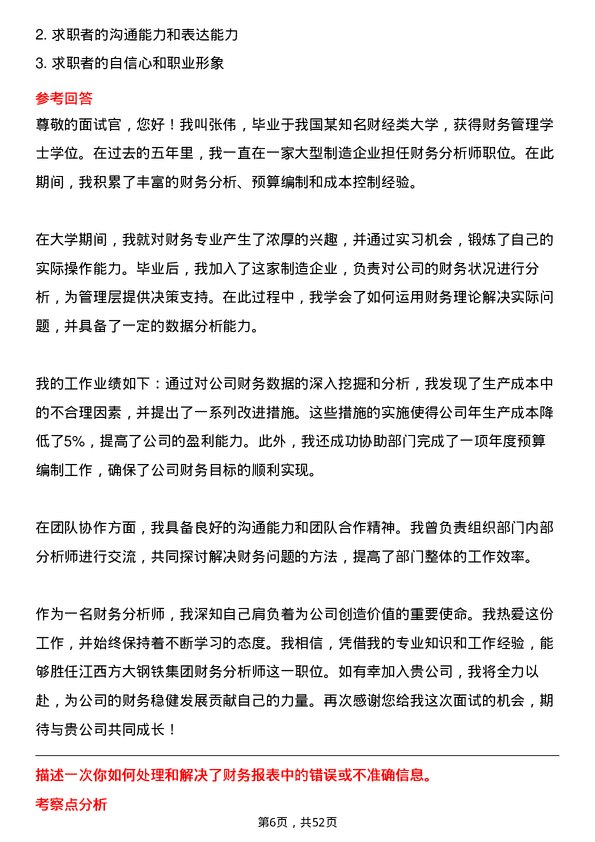 2. 求职者的沟通能力和表达能力

3. 求职者的自信心和职业形象

参考回答

尊敬的面试官，您好！我叫张伟，毕业于我国某知名财经类大学，获得财务管理学士学位。在过去的五年里，我一直在一家大型制造企业担任财务分析师职位。在此期间，我积累了丰富的财务分析、预算编制和成本控制经验。

在大学期间，我就对财务专业产生了浓厚的兴趣，并通过实习机会，锻炼了自己的实际操作能力。毕业后，我加入了这家制造企业，负责对公司的财务状况进行分析，为管理层提供决策支持。在此过程中，我学会了如何运用财务理论解决实际问题，并具备了一定的数据分析能力。

我的工作业绩如下：通过对公司财务数据的深入挖掘和分析，我发现了生产成本中的不合理因素，并提出了一系列改进措施。这些措施的实施使得公司年生产成本降低了5%，提高了公司的盈利能力。此外，我还成功协助部门完成了一项年度预算编制工作，确保了公司财务目标的顺利实现。

在团队协作方面，我具备良好的沟通能力和团队合作精神。我曾负责组织部门内部分析师进行交流，共同探讨解决财务问题的方法，提高了部门整体的工作效率。

作为一名财务分析师，我深知自己肩负着为公司创造价值的重要使命。我热爱这份工作，并始终保持着不断学习的态度。我相信，凭借我的专业知识和工作经验，能够胜任江西方大钢铁集团财务分析师这一职位。如有幸加入贵公司，我将全力以赴，为公司的财务稳健发展贡献自己的力量。再次感谢您给我这次面试的机会，期待与贵公司共同成长！

描述一次你如何处理和解决了财务报表中的错误或不准确信息。

考察点分析

第6页，共52页